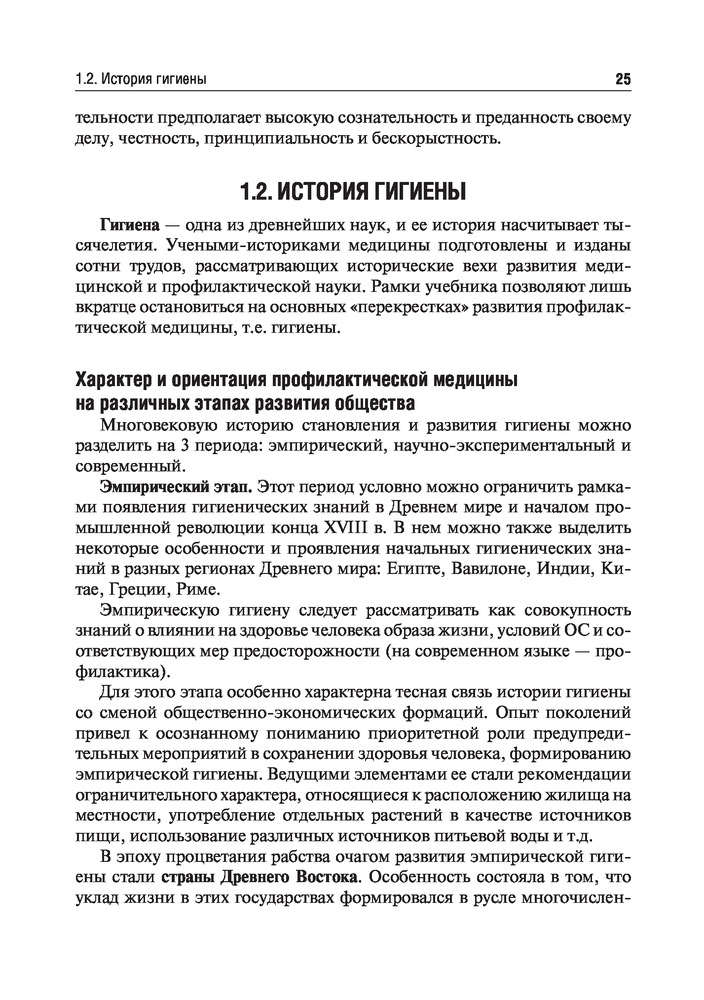 1.2. История гигиены

25

тельности предполагает высокую сознательность и преданность своему делу, честность, принципиальность и бескорыстность.

1.2. ИСТОРИЯ ГИГИЕНЫ

Гигиена — одна из древнейших наук, и ее история насчитывает тысячелетия. Учеными-историками медицины подготовлены и изданы сотни трудов, рассматривающих исторические вехи развития медицинской и профилактической науки. Рамки учебника позволяют лишь вкратце остановиться на основных «перекрестках» развития профилактической медицины, т.е. гигиены.

Характер и ориентация профилактической медицины на различных этапах развития общества

Многовековую историю становления и развития гигиены можно разделить на 3 периода: эмпирический, научно-экспериментальный и современный.

Эмпирический этап. Этот период условно можно ограничить рамками появления гигиенических знаний в Древнем мире и началом промышленной революции конца XVIII в. В нем можно также выделить некоторые особенности и проявления начальных гигиенических знаний в разных регионах Древнего мира: Египте, Вавилоне, Индии, Китае, Греции, Риме.

Эмпирическую гигиену следует рассматривать как совокупность знаний о влиянии на здоровье человека образа жизни, условий ОС и соответствующих мер предосторожности (на современном языке — профилактика).

Для этого этапа особенно характерна тесная связь истории гигиены со сменой общественно-экономических формаций. Опыт поколений привел к осознанному пониманию приоритетной роли предупредительных мероприятий в сохранении здоровья человека, формированию эмпирической гигиены. Ведущими элементами ее стали рекомендации ограничительного характера, относящиеся к расположению жилища на местности, употребление отдельных растений в качестве источников пищи, использование различных источников питьевой воды и т.д.

В эпоху процветания рабства очагом развития эмпирической гигиены стали страны Древнего Востока. Особенность состояла в том, что уклад жизни в этих государствах формировался в русле многочислен-